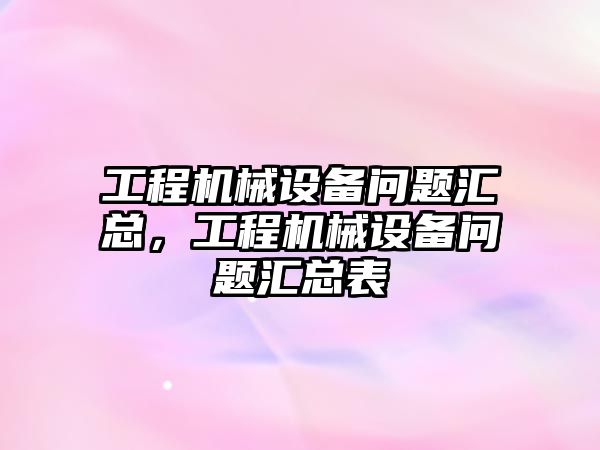 工程机械设备问题汇总，工程机械设备问题汇总表